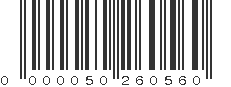 0 000050 260560